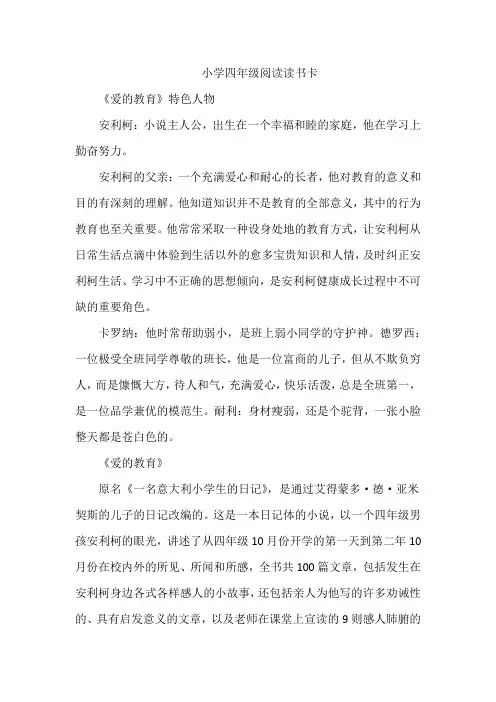 小学四年级阅读读书卡

《爱的教育》特色人物

安利柯：小说主人公，出生在一个幸福和睦的家庭，他在学习上勤奋努力。

安利柯的父亲：一个充满爱心和耐心的长者，他对教育的意义和目的有深刻的理解。他知道知识并不是教育的全部意义，其中的行为教育也至关重要。他常常采取一种设身处地的教育方式，让安利柯从日常生活点滴中体验到生活以外的愈多宝贵知识和人情，及时纠正安利柯生活、学习中不正确的思想倾向，是安利柯健康成长过程中不可缺的重要角色。

卡罗纳：他时常帮助弱小，是班上弱小同学的守护神。德罗西：一位极受全班同学尊敬的班长，他是一位富商的儿子，但从不欺负穷人，而是慷慨大方，待人和气，充满爱心，快乐活泼，总是全班第一，是一位品学兼优的模范生。耐利：身材瘦弱，还是个驼背，一张小脸整天都是苍白色的。

《爱的教育》

原名《一名意大利小学生的日记》，是通过艾得蒙多·德·亚米契斯的儿子的日记改编的。这是一本日记体的小说，以一个四年级男孩安利柯的眼光，讲述了从四年级10月份开学的第一天到第二年10月份在校内外的所见、所闻和所感，全书共100篇文章，包括发生在安利柯身边各式各样感人的小故事，还包括亲人为他写的许多劝诫性的、具有启发意义的文章，以及老师在课堂上宣读的9则感人肺腑的